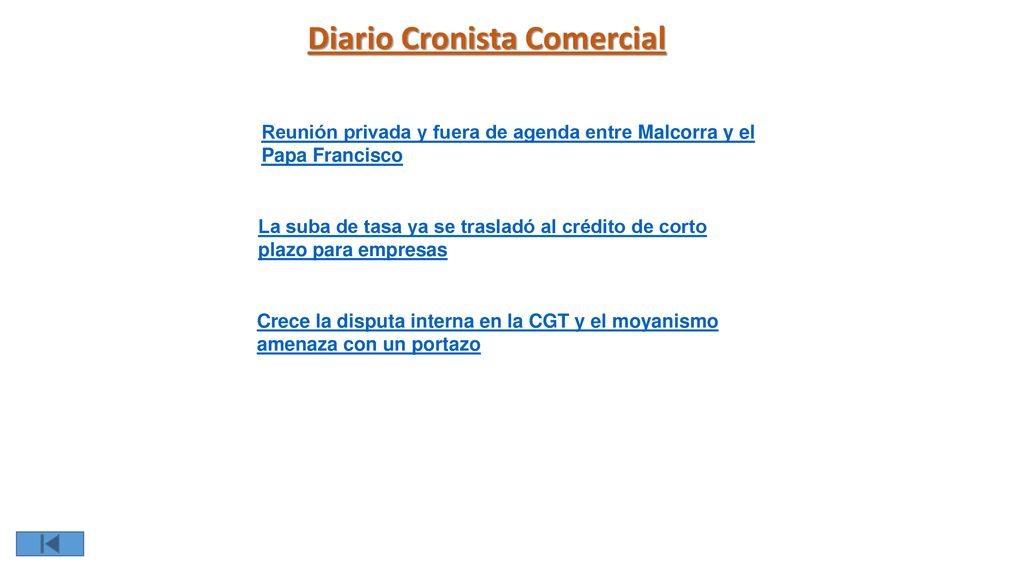 Diario Cronista Comercial

Reunión privada y fuera de agenda entre Malcorra y el Papa Francisco

La suba de tasa ya se trasladó al crédito de corto plazo para empresas

Crece la disputa interna en la CGT y el moyanismo amenaza con un portazo